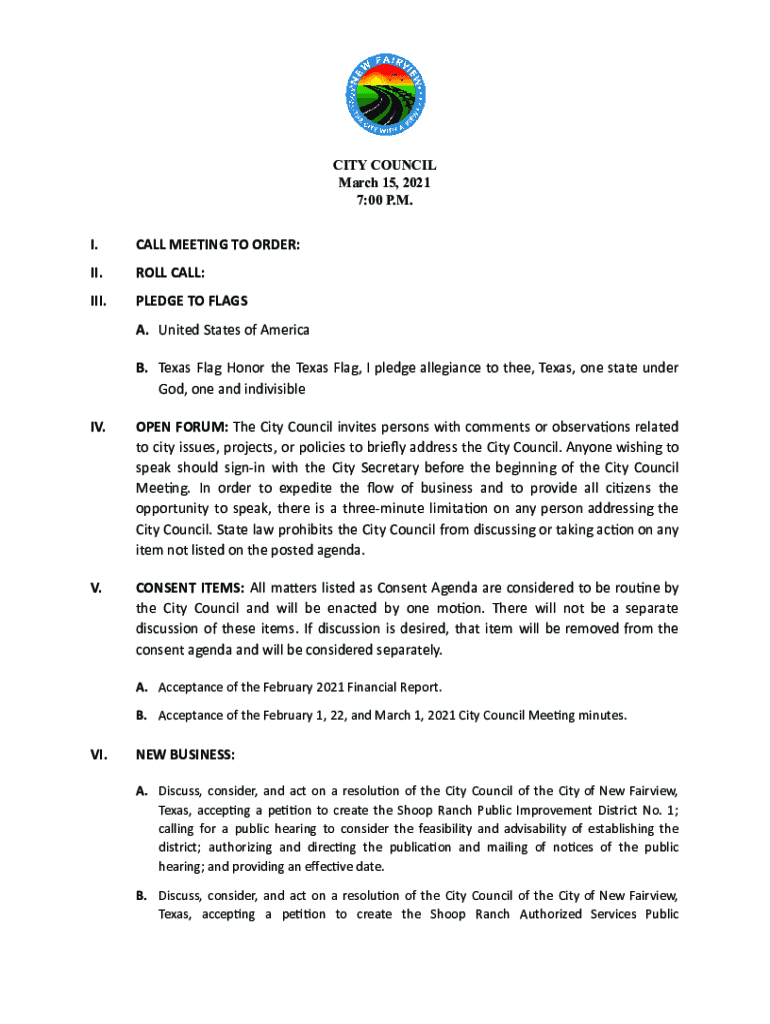 NEW FAIRVIEW
THE CITY WITH A VIEW

CITY COUNCIL
March 15, 2021
7:00 P.M.

I. CALL MEETING TO ORDER:

II. ROLL CALL:

III. PLEDGE TO FLAGS

A. United States of America

B. Texas Flag Honor the Texas Flag, I pledge allegiance to thee, Texas, one state under God, one and indivisible

IV. OPEN FORUM: The City Council invites persons with comments or observations related to city issues, projects, or policies to briefly address the City Council. Anyone wishing to speak should sign-in with the City Secretary before the beginning of the City Council Meeting. In order to expedite the flow of business and to provide all citizens the opportunity to speak, there is a three-minute limitation on any person addressing the City Council. State law prohibits the City Council from discussing or taking action on any item not listed on the posted agenda.

V. CONSENT ITEMS: All matters listed as Consent Agenda are considered to be routine by the City Council and will be enacted by one motion. There will not be a separate discussion of these items. If discussion is desired, that item will be removed from the consent agenda and will be considered separately.

A. Acceptance of the February 2021 Financial Report.

B. Acceptance of the February 1, 22, and March 1, 2021 City Council Meeting minutes.

VI. NEW BUSINESS:

A. Discuss, consider, and act on a resolution of the City Council of the City of New Fairview, Texas, accepting a petition to create the Shoop Ranch Public Improvement District No. 1; calling for a public hearing to consider the feasibility and advisability of establishing the district; authorizing and directing the publication and mailing of notices of the public hearing; and providing an effective date.

B. Discuss, consider, and act on a resolution of the City Council of the City of New Fairview, Texas, accepting a petition to create the Shoop Ranch Authorized Services Public